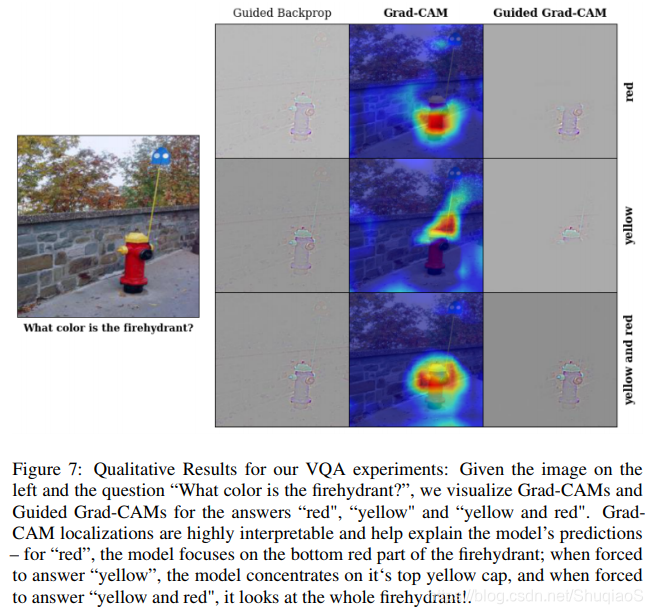 Guided Backprop
Grad-CAM
Guided Grad-CAM

red

yellow

yellow and red

What color is the firehydrant?

Figure 7: Qualitative Results for our VQA experiments: Given the image on the left and the question "What color is the firehydrant?", we visualize Grad-CAMs and Guided Grad-CAMs for the answers "red", "yellow" and "yellow and red". Grad-CAM localizations are highly interpretable and help explain the model's predictions – for "red", the model focuses on the bottom red part of the firehydrant; when forced to answer "yellow", the model concentrates on it's top yellow cap, and when forced to answer "yellow and red", it looks at the whole firehydrant!.

https://blog.csdn.net/ShuqiaoS